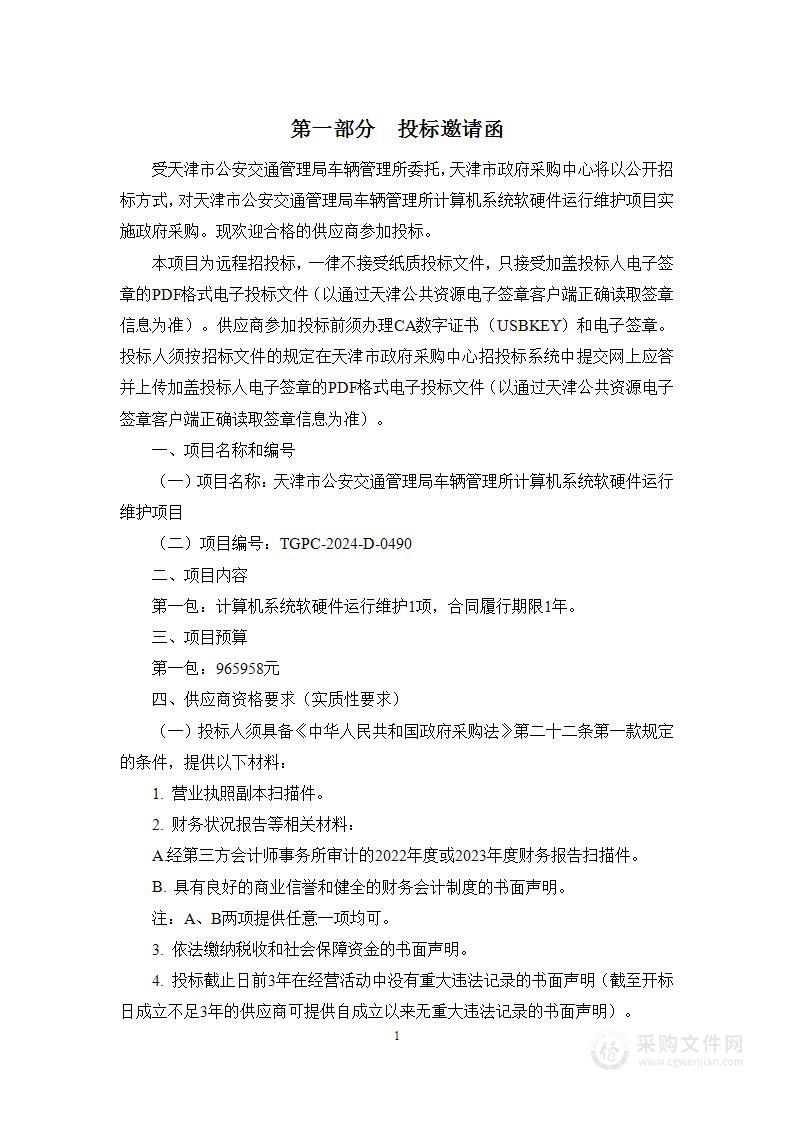 第一部分　投标邀请函

受天津市公安交通管理局车辆管理所委托，天津市政府采购中心将以公开招标方式，对天津市公安交通管理局车辆管理所计算机系统软硬件运行维护项目实施政府采购。现欢迎合格的供应商参加投标。

本项目为远程招投标，一律不接受纸质投标文件，只接受加盖投标人电子签章的PDF格式电子投标文件（以通过天津公共资源电子签章客户端正确读取签章信息为准）。供应商参加投标前须办理CA数字证书（USBKEY）和电子签章。投标人须按招标文件的规定在天津市政府采购中心招投标系统中提交网上应答并上传加盖投标人电子签章的PDF格式电子投标文件（以通过天津公共资源电子签章客户端正确读取签章信息为准）。

一、项目名称和编号

（一）项目名称：天津市公安交通管理局车辆管理所计算机系统软硬件运行维护项目

（二）项目编号：TGPC-2024-D-0490

二、项目内容

第一包：计算机系统软硬件运行维护1项，合同履行期限1年。

三、项目预算

第一包：965958元

四、供应商资格要求（实质性要求）

（一）投标人须具备《中华人民共和国政府采购法》第二十二条第一款规定的条件，提供以下材料：

1. 营业执照副本扫描件。

2. 财务状况报告等相关材料：

A经第三方会计师事务所审计的2022年度或2023年度财务报告扫描件。

B. 具有良好的商业信誉和健全的财务会计制度的书面声明。

注：A、B两项提供任意一项均可。

3. 依法缴纳税收和社会保障资金的书面声明。

4. 投标截止日前3年在经营活动中没有重大违法记录的书面声明（截至开标日成立不足3年的供应商可提供自成立以来无重大违法记录的书面声明）。

1

采购文件网
www.cgwenjian.com